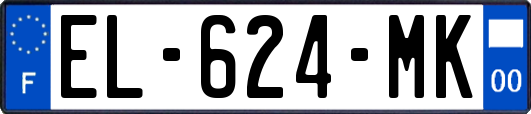 F
EL-624-MK
00